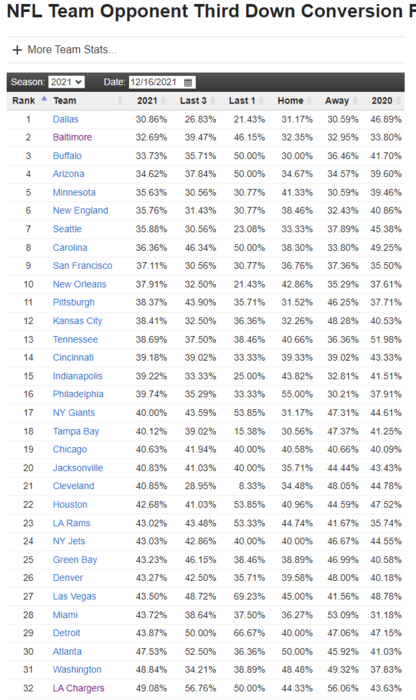 NFL Team Opponent Third Down Conversion F

+ More Team Stats...

Season: 2021 Date: 12/16/2021

| Rank | Team | 2021 | Last 3 | Last 1 | Home | Away | 2020 |
|---|---|---|---|---|---|---|---|
| 1 | Dallas | 30.86% | 26.83% | 21.43% | 31.17% | 30.59% | 46.89% |
| 2 | Baltimore | 32.69% | 39.47% | 46.15% | 32.35% | 32.95% | 33.80% |
| 3 | Buffalo | 33.73% | 35.71% | 50.00% | 30.00% | 36.46% | 41.70% |
| 4 | Arizona | 34.62% | 37.84% | 50.00% | 34.67% | 34.57% | 39.60% |
| 5 | Minnesota | 35.63% | 30.56% | 30.77% | 41.33% | 30.59% | 39.46% |
| 6 | New England | 35.76% | 31.43% | 30.77% | 38.46% | 32.43% | 40.86% |
| 7 | Seattle | 35.88% | 30.56% | 23.08% | 33.33% | 37.89% | 45.38% |
| 8 | Carolina | 36.36% | 46.34% | 50.00% | 38.30% | 33.80% | 49.25% |
| 9 | San Francisco | 37.11% | 30.56% | 30.77% | 36.76% | 37.36% | 35.50% |
| 10 | New Orleans | 37.91% | 32.50% | 21.43% | 42.86% | 35.29% | 37.61% |
| 11 | Pittsburgh | 38.37% | 43.90% | 35.71% | 31.52% | 46.25% | 37.71% |
| 12 | Kansas City | 38.41% | 32.50% | 36.36% | 32.26% | 48.28% | 40.53% |
| 13 | Tennessee | 38.69% | 37.50% | 38.46% | 40.66% | 36.36% | 51.98% |
| 14 | Cincinnati | 39.18% | 39.02% | 33.33% | 39.33% | 39.02% | 43.33% |
| 15 | Indianapolis | 39.22% | 33.33% | 25.00% | 43.82% | 32.81% | 41.51% |
| 16 | Philadelphia | 39.74% | 35.29% | 33.33% | 55.00% | 30.21% | 37.91% |
| 17 | NY Giants | 40.00% | 43.59% | 53.85% | 31.17% | 47.31% | 44.61% |
| 18 | Tampa Bay | 40.12% | 39.02% | 15.38% | 30.56% | 47.37% | 41.25% |
| 19 | Chicago | 40.63% | 41.94% | 40.00% | 40.58% | 40.66% | 40.09% |
| 20 | Jacksonville | 40.83% | 41.03% | 40.00% | 35.71% | 44.44% | 43.43% |
| 21 | Cleveland | 40.85% | 28.95% | 8.33% | 34.48% | 48.05% | 44.78% |
| 22 | Houston | 42.68% | 41.03% | 53.85% | 40.96% | 44.59% | 47.52% |
| 23 | LA Rams | 43.02% | 43.48% | 53.33% | 44.74% | 41.67% | 35.74% |
| 24 | NY Jets | 43.03% | 42.86% | 40.00% | 40.00% | 46.67% | 44.55% |
| 25 | Green Bay | 43.23% | 46.15% | 38.46% | 38.89% | 46.99% | 40.58% |
| 26 | Denver | 43.27% | 42.50% | 35.71% | 39.58% | 48.00% | 40.18% |
| 27 | Las Vegas | 43.50% | 48.72% | 69.23% | 45.00% | 41.56% | 48.78% |
| 28 | Miami | 43.72% | 38.64% | 37.50% | 36.27% | 53.09% | 31.18% |
| 29 | Detroit | 43.87% | 50.00% | 66.67% | 40.00% | 47.06% | 47.15% |
| 30 | Atlanta | 47.53% | 52.50% | 36.36% | 50.00% | 45.92% | 41.03% |
| 31 | Washington | 48.84% | 34.21% | 38.89% | 48.48% | 49.32% | 37.83% |
| 32 | LA Chargers | 49.08% | 56.76% | 50.00% | 44.33% | 56.06% | 43.63% |